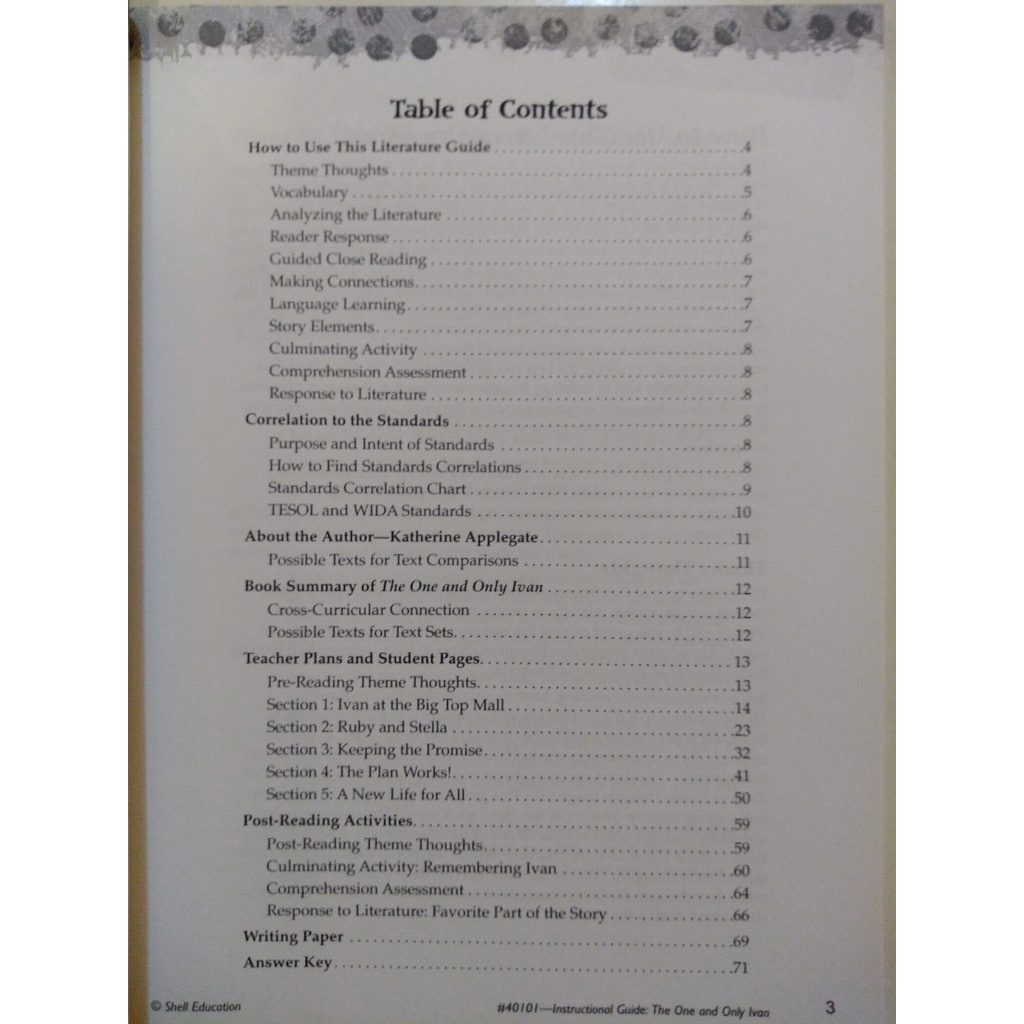 Table of Contents

How to Use This Literature Guide 4
Theme Thoughts 4
Vocabulary 5
Analyzing the Literature 6
Reader Response 6
Guided Close Reading 6
Making Connections 7
Language Learning 7
Story Elements 7
Culminating Activity 8
Comprehension Assessment 8
Response to Literature 8
Correlation to the Standards 8
Purpose and Intent of Standards 8
How to Find Standards Correlations 8
Standards Correlation Chart 9
TESOL and WIDA Standards 10
About the Author—Katherine Applegate 11
Possible Texts for Text Comparisons 11
Book Summary of The One and Only Ivan 12
Cross-Curricular Connection 12
Possible Texts for Text Sets 12
Teacher Plans and Student Pages 13
Pre-Reading Theme Thoughts 13
Section 1: Ivan at the Big Top Mall 14
Section 2: Ruby and Stella 23
Section 3: Keeping the Promise 32
Section 4: The Plan Works! 41
Section 5: A New Life for All 50
Post-Reading Activities 59
Post-Reading Theme Thoughts 59
Culminating Activity: Remembering Ivan 60
Comprehension Assessment 64
Response to Literature: Favorite Part of the Story 66
Writing Paper 69
Answer Key 71

© Shell Education

#40101—Instructional Guide: The One and Only Ivan 3